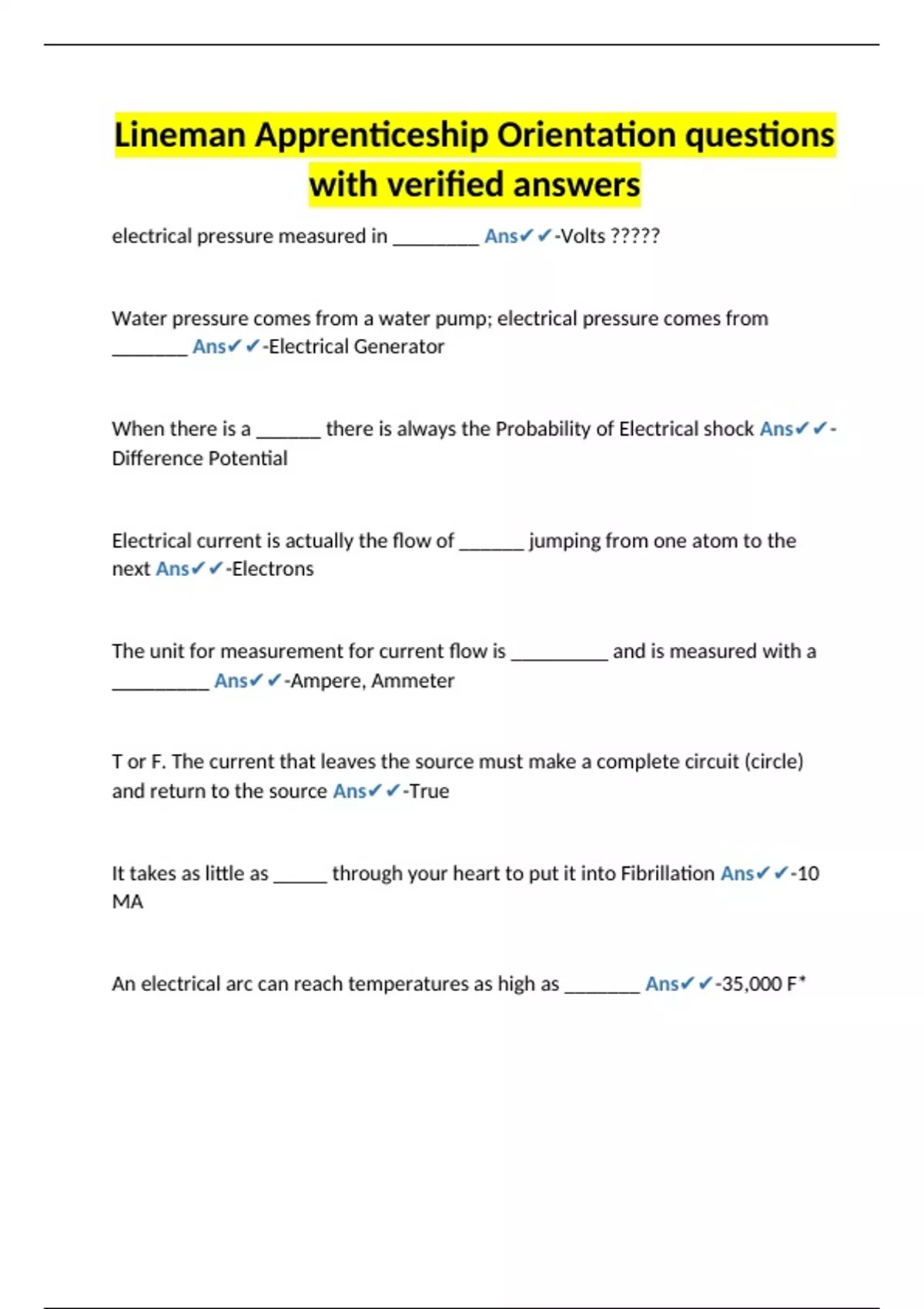 Lineman Apprenticeship Orientation questions with verified answers

electrical pressure measured in ________ Ans✔✔-Volts ?????

Water pressure comes from a water pump; electrical pressure comes from _______ Ans✔✔-Electrical Generator

When there is a ______ there is always the Probability of Electrical shock Ans✔✔-Difference Potential

Electrical current is actually the flow of ______ jumping from one atom to the next Ans✔✔-Electrons

The unit for measurement for current flow is _________ and is measured with a _________ Ans✔✔-Ampere, Ammeter

T or F. The current that leaves the source must make a complete circuit (circle) and return to the source Ans✔✔-True

It takes as little as _____ through your heart to put it into Fibrillation Ans✔✔-10 MA

An electrical arc can reach temperatures as high as _______ Ans✔✔-35,000 F*